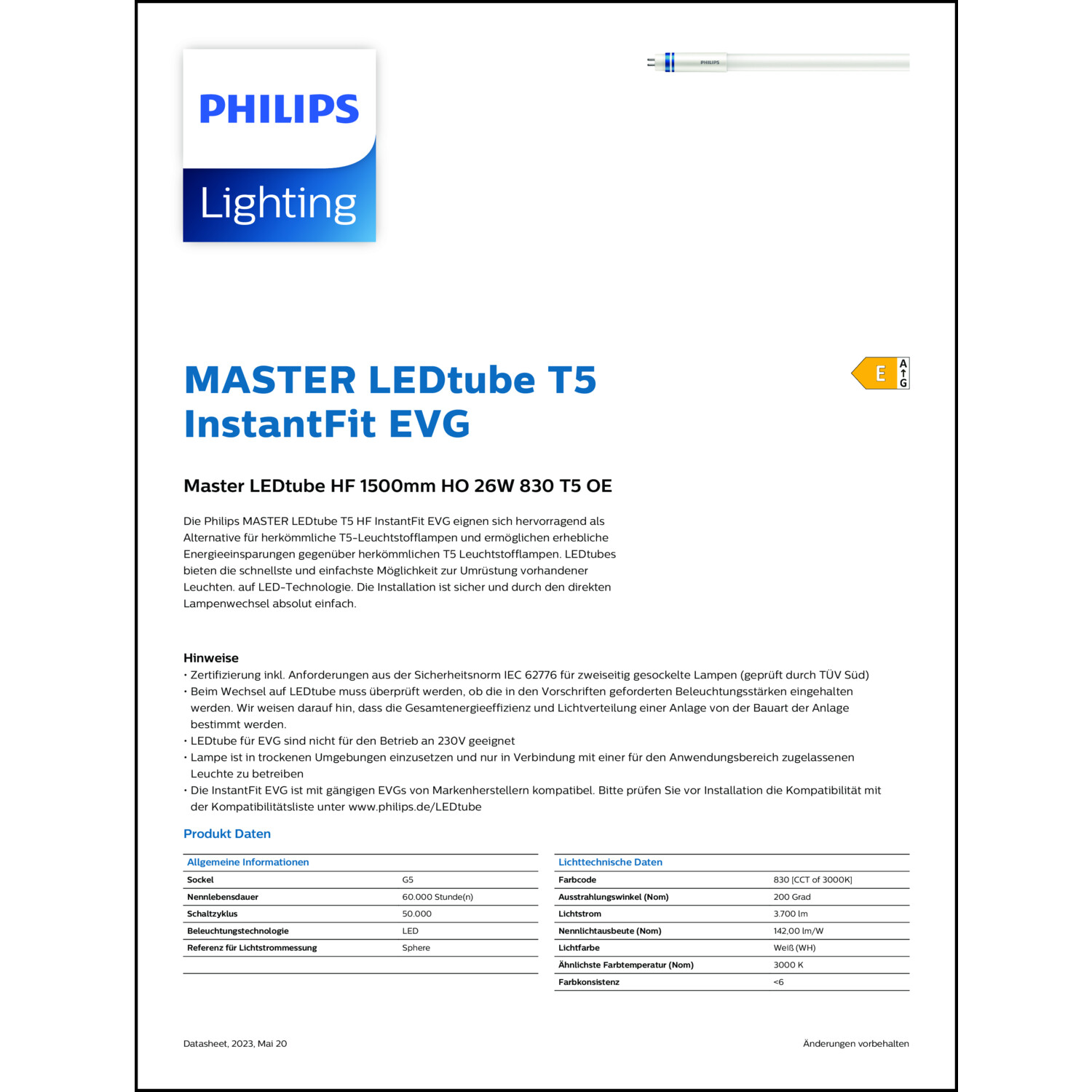 PHILIPS
Lighting

PHILIPS

MASTER LEDtube T5 InstantFit EVG

E
A
G

Master LEDtube HF 1500mm HO 26W 830 T5 OE

Die Philips MASTER LEDtube T5 HF InstantFit EVG eignen sich hervorragend als Alternative für herkömmliche T5-Leuchtstofflampen und ermöglichen erhebliche Energieeinsparungen gegenüber herkömmlichen T5 Leuchtstofflampen. LEDtubes bieten die schnellste und einfachste Möglichkeit zur Umrüstung vorhandener Leuchten. auf LED-Technologie. Die Installation ist sicher und durch den direkten Lampenwechsel absolut einfach.

Hinweise
• Zertifizierung inkl. Anforderungen aus der Sicherheitsnorm IEC 62776 für zweiseitig gesockelte Lampen (geprüft durch TÜV Süd)
• Beim Wechsel auf LEDtube muss überprüft werden, ob die in den Vorschriften geforderten Beleuchtungsstärken eingehalten werden. Wir weisen darauf hin, dass die Gesamtenergieeffizienz und Lichtverteilung einer Anlage von der Bauart der Anlage bestimmt werden.
• LEDtube für EVG sind nicht für den Betrieb an 230V geeignet
• Lampe ist in trockenen Umgebungen einzusetzen und nur in Verbindung mit einer für den Anwendungsbereich zugelassenen Leuchte zu betreiben
• Die InstantFit EVG ist mit gängigen EVGs von Markenherstellern kompatibel. Bitte prüfen Sie vor Installation die Kompatibilität mit der Kompatibilitätsliste unter www.philips.de/LEDtube

Produkt Daten

| Allgemeine Informationen | |
|---|---|
| Sockel | G5 |
| Nennlebensdauer | 60.000 Stunde(n) |
| Schaltzyklus | 50.000 |
| Beleuchtungstechnologie | LED |
| Referenz für Lichtstrommessung | Sphere |

| Lichttechnische Daten | |
|---|---|
| Farbcode | 830 [CCT of 3000K] |
| Ausstrahlungswinkel (Nom) | 200 Grad |
| Lichtstrom | 3.700 lm |
| Nennlichtausbeute (Nom) | 142,00 lm/W |
| Lichtfarbe | Weiß (WH) |
| Ähnlichste Farbtemperatur (Nom) | 3000 K |
| Farbkonsistenz | <6 |

Datasheet, 2023, Mai 20

Änderungen vorbehalten